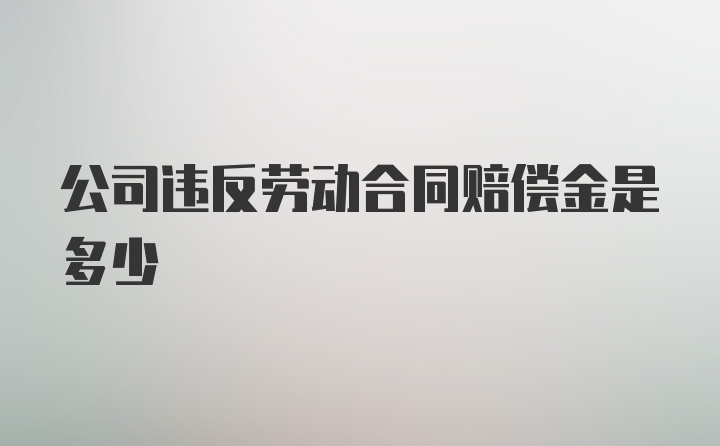 公司违反劳动合同赔偿金是多少